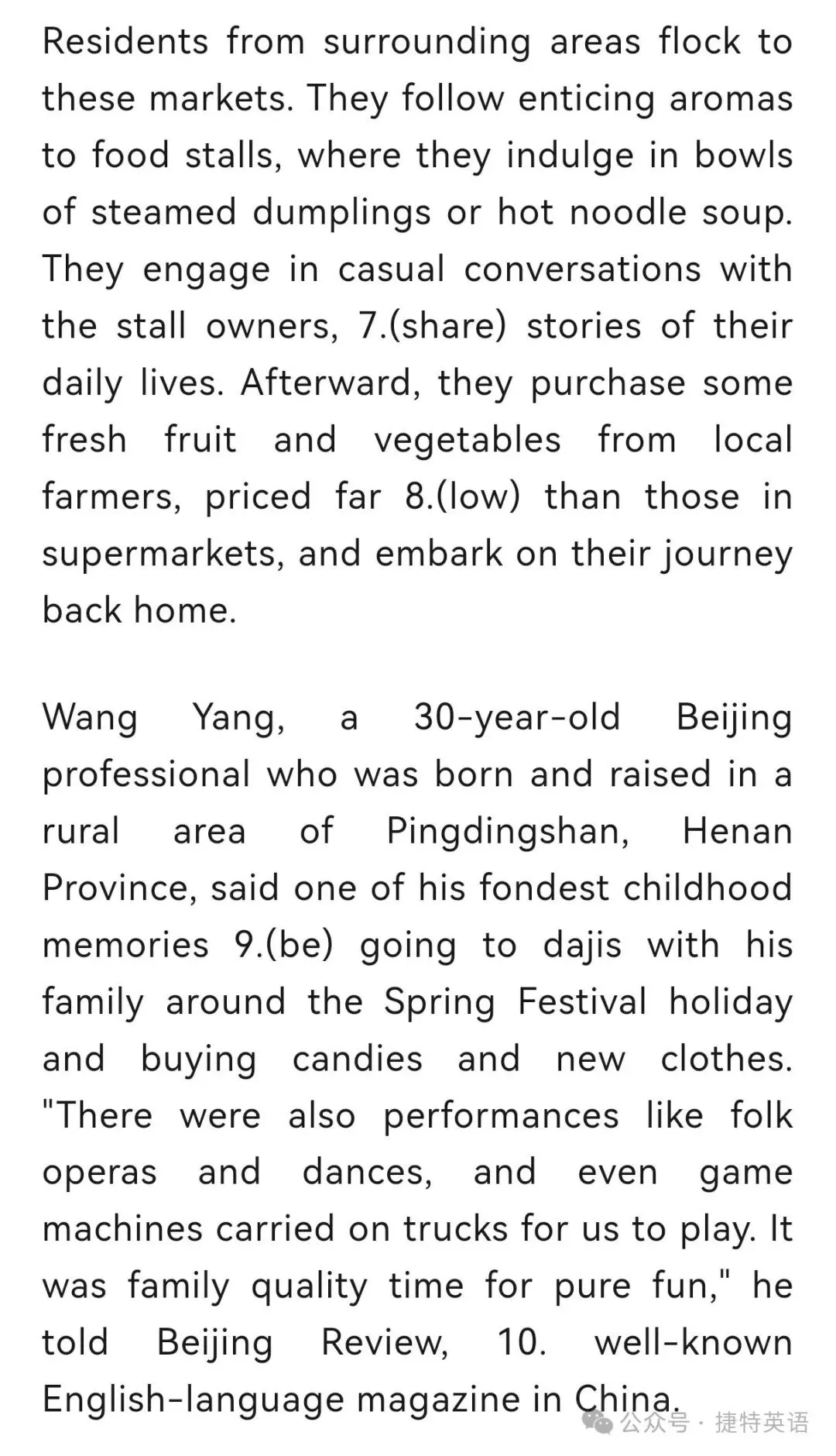 Residents from surrounding areas flock to these markets. They follow enticing aromas to food stalls, where they indulge in bowls of steamed dumplings or hot noodle soup. They engage in casual conversations with the stall owners, 7.(share) stories of their daily lives. Afterward, they purchase some fresh fruit and vegetables from local farmers, priced far 8.(low) than those in supermarkets, and embark on their journey back home.

Wang Yang, a 30-year-old Beijing professional who was born and raised in a rural area of Pingdingshan, Henan Province, said one of his fondest childhood memories 9.(be) going to dajis with his family around the Spring Festival holiday and buying candies and new clothes. "There were also performances like folk operas and dances, and even game machines carried on trucks for us to play. It was family quality time for pure fun," he told Beijing Review, 10. well-known English-language magazine in China.

公众号 · 捷特英语